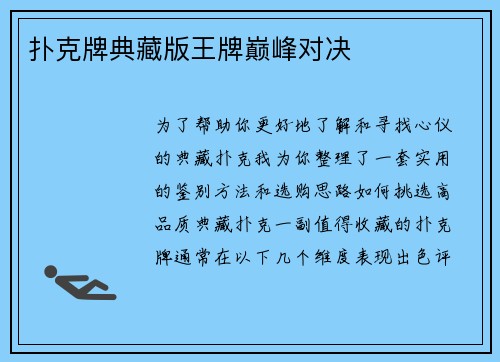 扑克牌典藏版王牌巅峰对决

为了帮助你更好地了解和寻找心仪的典藏扑克我为你整理了一套实用的鉴别方法和选购思路如何挑选高品质典藏扑克一副值得收藏的扑克牌通常在以下几个维度表现出色评